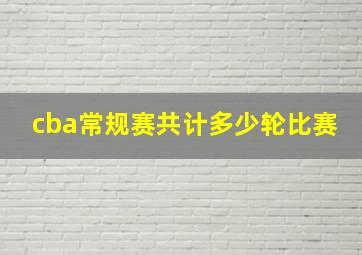 cba常规赛共计多少轮比赛